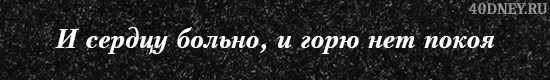 40DNEY.RU

И сердцу больно, и горю нет покоя